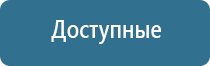 Доступные